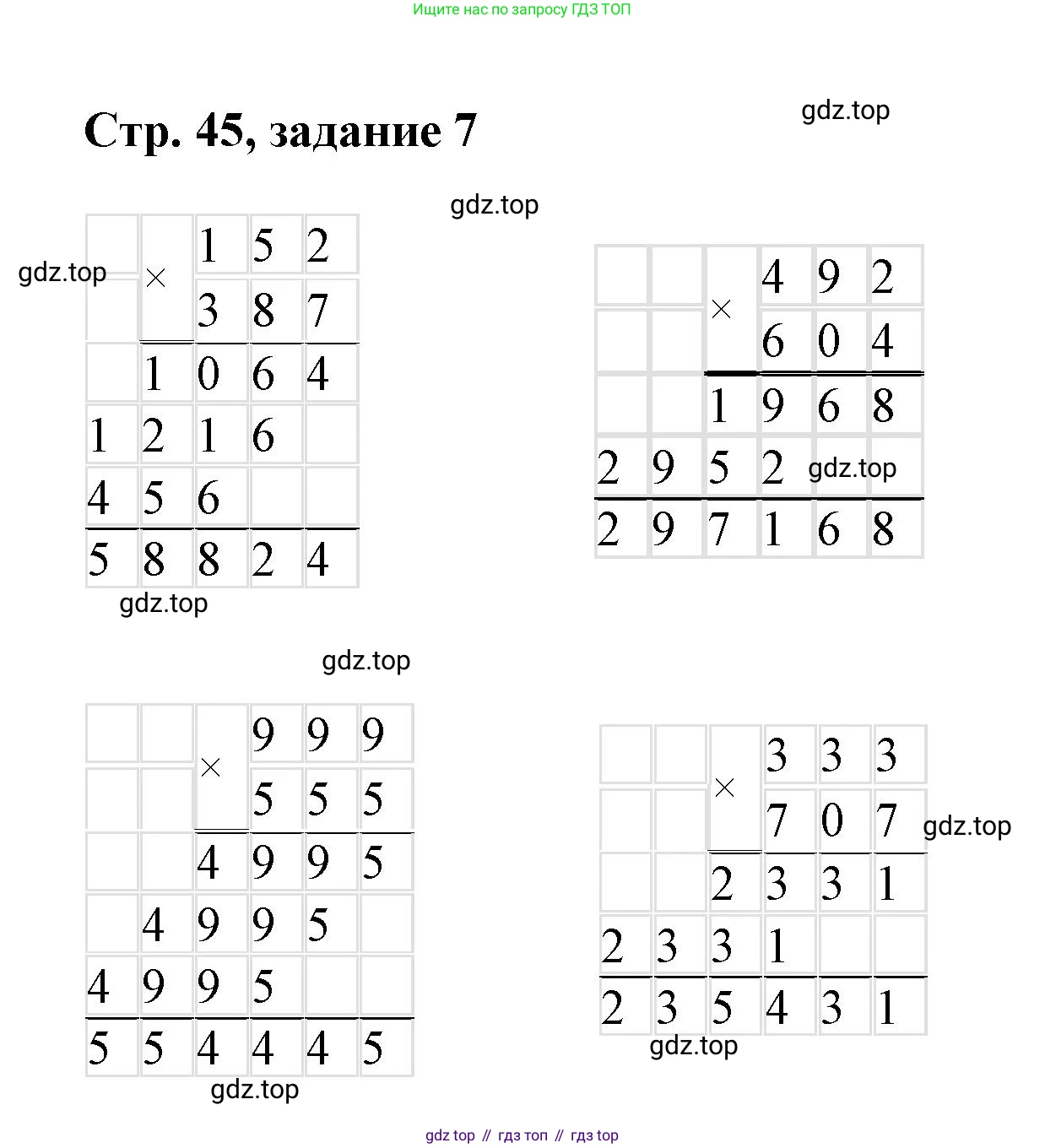 Ищите нас по запросу ГДЗ ТОП

Стр. 45, задание 7

gdz.top

gdz.top

gdz.top

|   | × | 1 | 5 | 2 |
|---|---|---|---|---|
|   |   | 3 | 8 | 7 |
|   | 1 | 0 | 6 | 4 |
| 1 | 2 | 1 | 6 |   |
| 4 | 5 | 6 |   |   |
| 5 | 8 | 8 | 2 | 4 |

gdz.top

|   |   | × | 4 | 9 | 2 |
|---|---|---|---|---|---|
|   |   |   | 6 | 0 | 4 |
|   |   | 1 | 9 | 6 | 8 |
| 2 | 9 | 5 | 2 |   |   |
| 2 | 9 | 7 | 1 | 6 | 8 |

gdz.top

gdz.top

|   |   | × | 9 | 9 | 9 |
|---|---|---|---|---|---|
|   |   |   | 5 | 5 | 5 |
|   |   | 4 | 9 | 9 | 5 |
|   | 4 | 9 | 9 | 5 |   |
| 4 | 9 | 9 | 5 |   |   |
| 5 | 5 | 4 | 4 | 4 | 5 |

gdz.top

|   |   | × | 3 | 3 | 3 |
|---|---|---|---|---|---|
|   |   |   | 7 | 0 | 7 |
|   |   | 2 | 3 | 3 | 1 |
| 2 | 3 | 3 | 1 |   |   |
| 2 | 3 | 5 | 4 | 3 | 1 |

gdz.top

gdz.top

gdz top // гдз топ // гдз top